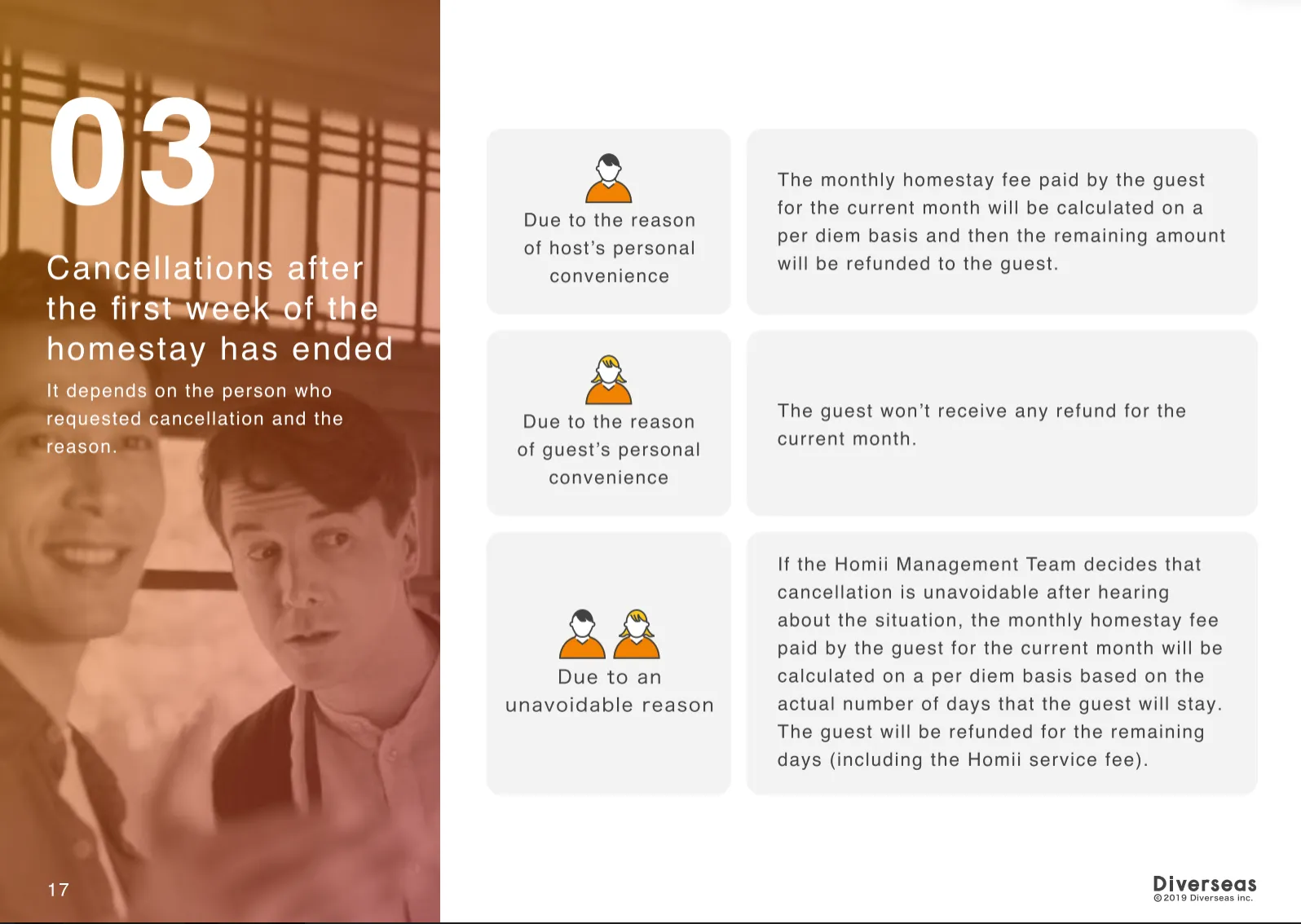 03

Cancellations after the first week of the homestay has ended

It depends on the person who requested cancellation and the reason.

Due to the reason of host's personal convenience

The monthly homestay fee paid by the guest for the current month will be calculated on a per diem basis and then the remaining amount will be refunded to the guest.

Due to the reason of guest's personal convenience

The guest won't receive any refund for the current month.

Due to an unavoidable reason

If the Homii Management Team decides that cancellation is unavoidable after hearing about the situation, the monthly homestay fee paid by the guest for the current month will be calculated on a per diem basis based on the actual number of days that the guest will stay. The guest will be refunded for the remaining days (including the Homii service fee).

17

Diverseas
©2019 Diverseas inc.